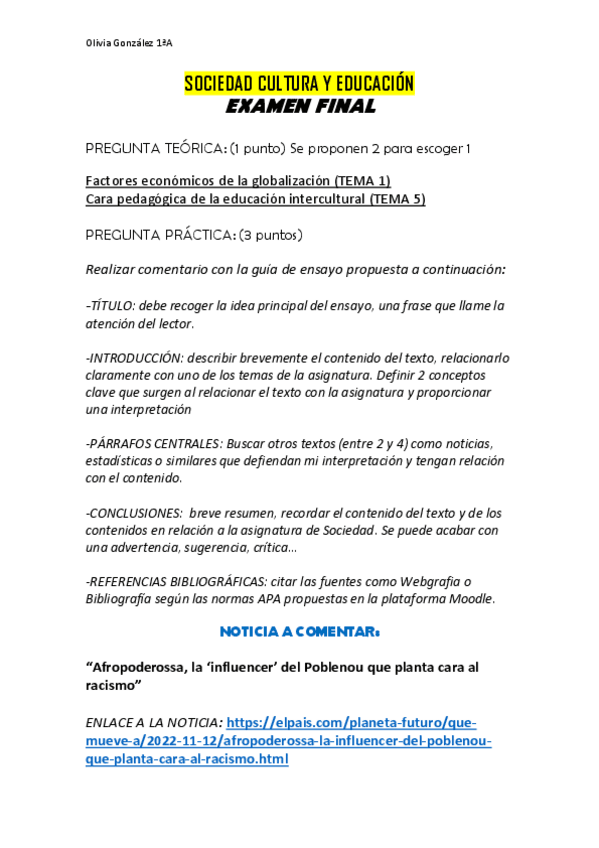 Olivia González 1ºA

SOCIEDAD CULTURA Y EDUCACIÓN
EXAMEN FINAL

PREGUNTA TEÓRICA: (1 punto) Se proponen 2 para escoger 1

Factores económicos de la globalización (TEMA 1)
Cara pedagógica de la educación intercultural (TEMA 5)

PREGUNTA PRÁCTICA: (3 puntos)

Realizar comentario con la guía de ensayo propuesta a continuación:

-TÍTULO: debe recoger la idea principal del ensayo, una frase que llame la atención del lector.

-INTRODUCCIÓN: describir brevemente el contenido del texto, relacionarlo claramente con uno de los temas de la asignatura. Definir 2 conceptos clave que surgen al relacionar el texto con la asignatura y proporcionar una interpretación

-PÁRRAFOS CENTRALES: Buscar otros textos (entre 2 y 4) como noticias, estadísticas o similares que defiendan mi interpretación y tengan relación con el contenido.

-CONCLUSIONES: breve resumen, recordar el contenido del texto y de los contenidos en relación a la asignatura de Sociedad. Se puede acabar con una advertencia, sugerencia, crítica...

-REFERENCIAS BIBLIOGRÁFICAS: citar las fuentes como Webgrafia o Bibliografía según las normas APA propuestas en la plataforma Moodle.

NOTICIA A COMENTAR:

“Afropoderossa, la ‘influencer’ del Poblenou que planta cara al racismo”

ENLACE A LA NOTICIA: https://elpais.com/planeta-futuro/que-mueve-a/2022-11-12/afropoderossa-la-influencer-del-poblenou-que-planta-cara-al-racismo.html